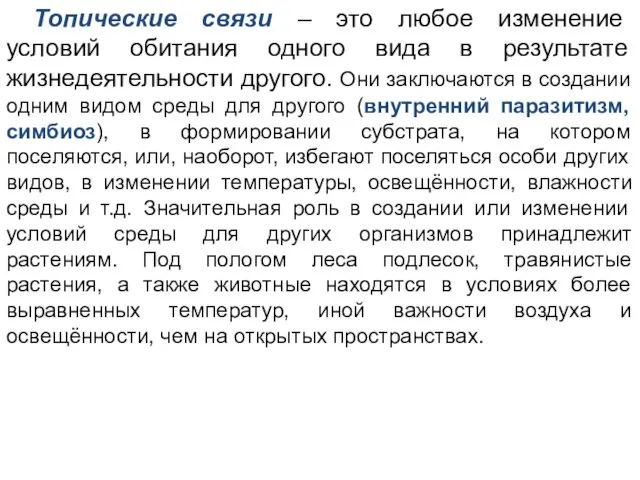 Топические связи – это любое изменение условий обитания одного вида в результате жизнедеятельности другого. Они заключаются в создании одним видом среды для другого (внутренний паразитизм, симбиоз), в формировании субстрата, на котором поселяются, или, наоборот, избегают поселяться особи других видов, в изменении температуры, освещённости, влажности среды и т.д. Значительная роль в создании или изменении условий среды для других организмов принадлежит растениям. Под пологом леса подлесок, травянистые растения, а также животные находятся в условиях более выравненных температур, иной важности воздуха и освещённости, чем на открытых пространствах.